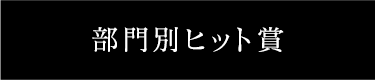 部門別ヒット賞